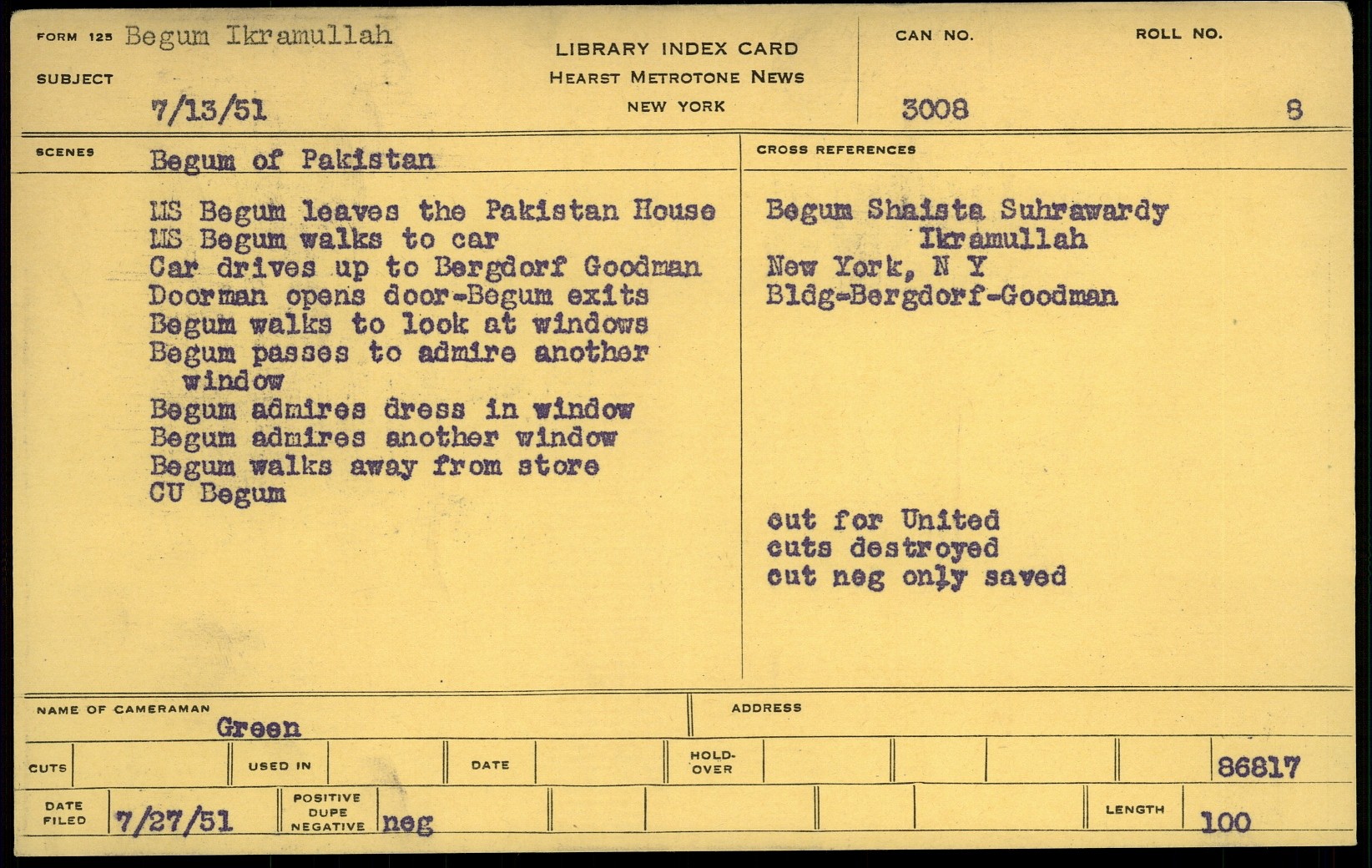 FORM 125 Begum Ikramullah

SUBJECT

7/13/51

LIBRARY INDEX CARD
HEARST METROTONE NEWS
NEW YORK

CAN NO.
3008

ROLL NO.
8

SCENES Begum of Pakistan

MS Begum leaves the Pakistan House
MS Begum walks to car
Car drives up to Bergdorf Goodman
Doorman opens door-Begum exits
Begum walks to look at windows
Begum passes to admire another window
Begum admires dress in window
Begum admires another window
Begum walks away from store
CU Begum

CROSS REFERENCES

Begum Shaista Suhrawardy Ikramullah
New York, N Y
Bldg-Bergdorf-Goodman

cut for United
cuts destroyed
cut neg only saved

NAME OF CAMERAMAN Green

ADDRESS

CUTS

USED IN

DATE

HOLD-OVER

86817

DATE FILED 7/27/51

POSITIVE DUPE NEGATIVE neg

LENGTH 100